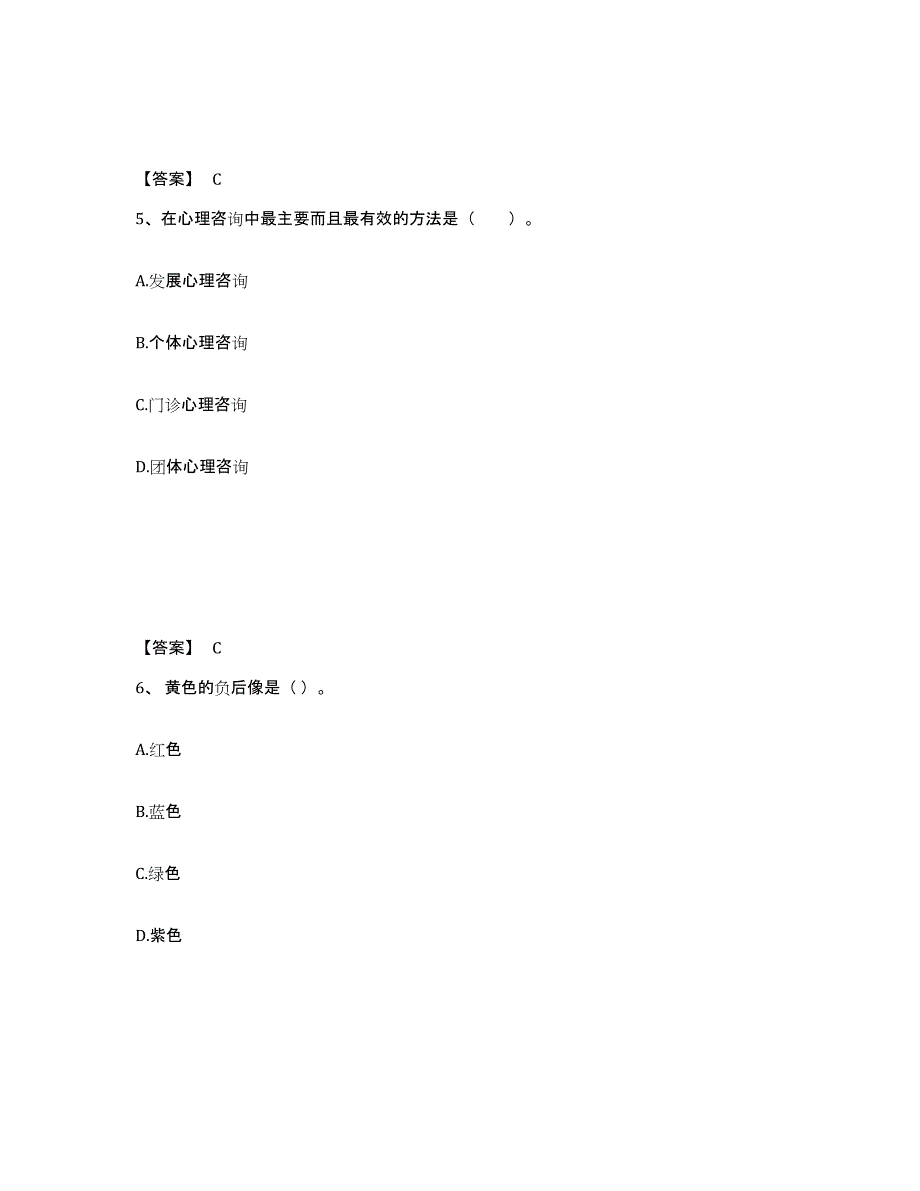 【答案】 C

5、在心理咨询中最主要而且最有效的方法是（　　）。

A.发展心理咨询

B.个体心理咨询

C.门诊心理咨询

D.团体心理咨询

【答案】 C

6、 黄色的负后像是（ ）。

A.红色

B.蓝色

C.绿色

D.紫色